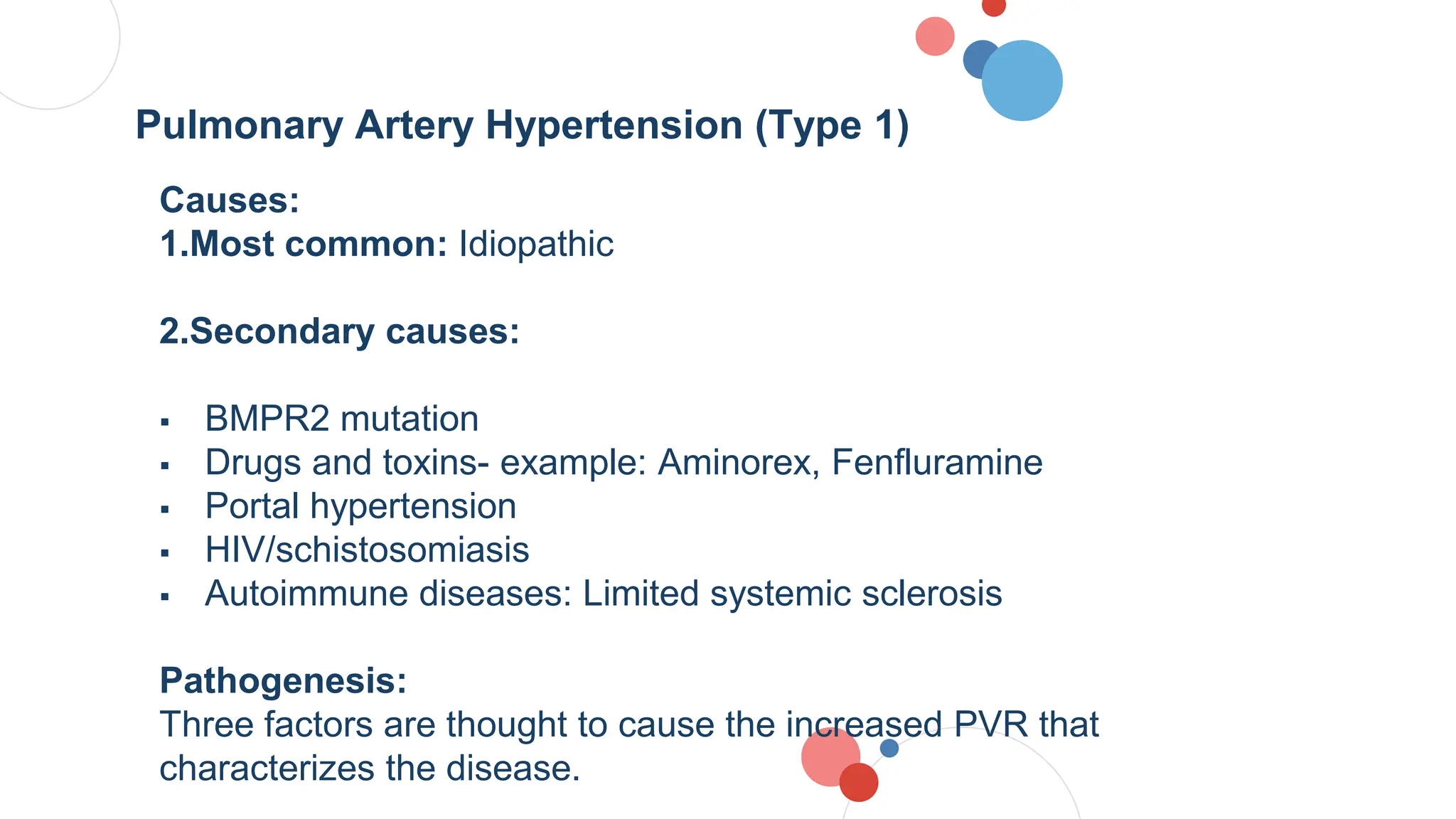 Pulmonary Artery Hypertension (Type 1)

Causes:
1.Most common: Idiopathic

2.Secondary causes:

▪ BMPR2 mutation
▪ Drugs and toxins- example: Aminorex, Fenfluramine
▪ Portal hypertension
▪ HIV/schistosomiasis
▪ Autoimmune diseases: Limited systemic sclerosis

Pathogenesis:
Three factors are thought to cause the increased PVR that characterizes the disease.